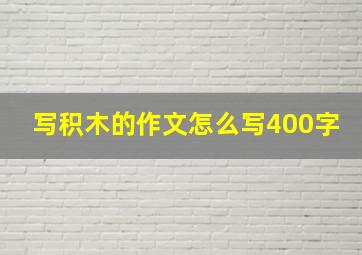 写积木的作文怎么写400字